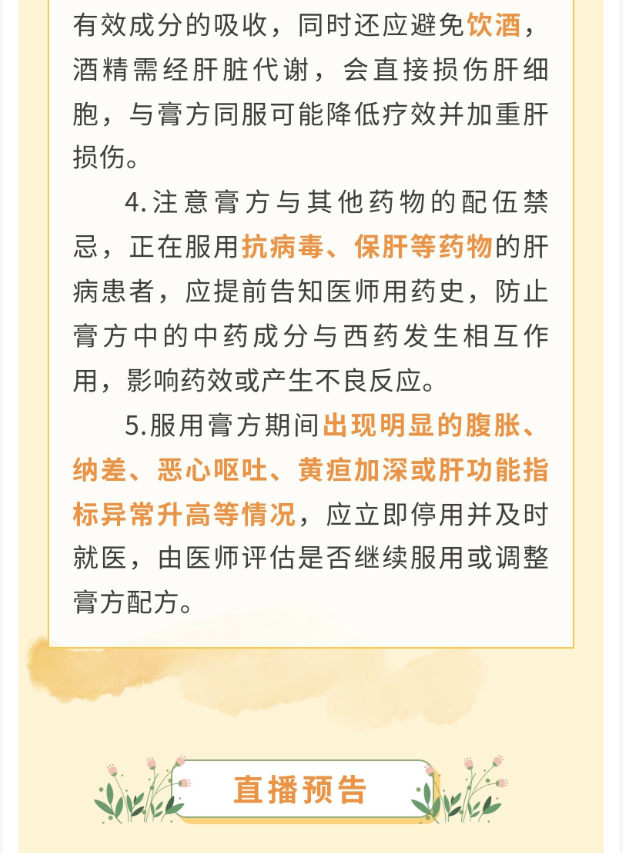 有效成分的吸收，同时还应避免饮酒，酒精需经肝脏代谢，会直接损伤肝细胞，与膏方同服可能降低疗效并加重肝损伤。

4.注意膏方与其他药物的配伍禁忌，正在服用抗病毒、保肝等药物的肝病患者，应提前告知医师用药史，防止膏方中的中药成分与西药发生相互作用，影响药效或产生不良反应。

5.服用膏方期间出现明显的腹胀、纳差、恶心呕吐、黄疸加深或肝功能指标异常升高等情况，应立即停用并及时就医，由医师评估是否继续服用或调整膏方配方。

直播预告